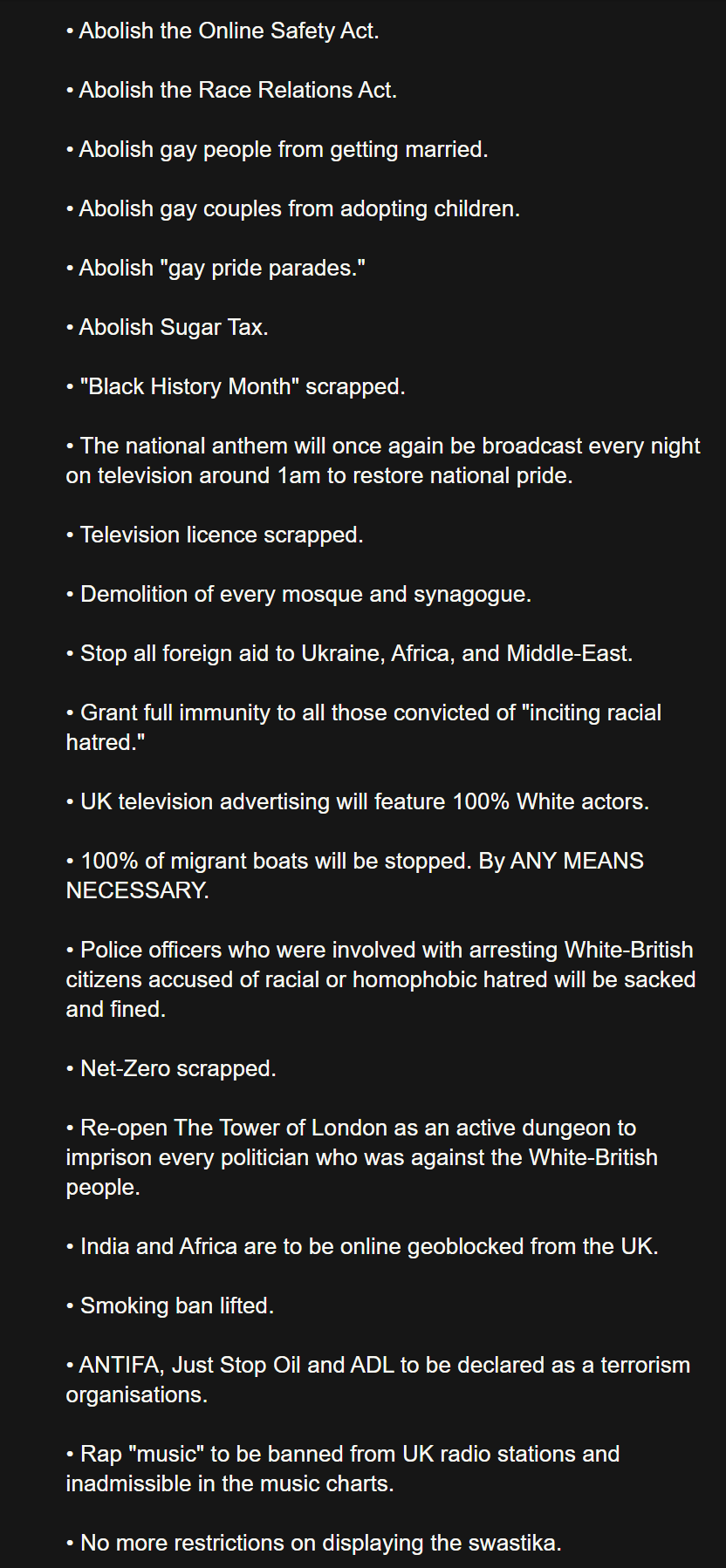 • Abolish the Online Safety Act.

• Abolish the Race Relations Act.

• Abolish gay people from getting married.

• Abolish gay couples from adopting children.

• Abolish "gay pride parades."

• Abolish Sugar Tax.

• "Black History Month" scrapped.

• The national anthem will once again be broadcast every night on television around 1am to restore national pride.

• Television licence scrapped.

• Demolition of every mosque and synagogue.

• Stop all foreign aid to Ukraine, Africa, and Middle-East.

• Grant full immunity to all those convicted of "inciting racial hatred."

• UK television advertising will feature 100% White actors.

• 100% of migrant boats will be stopped. By ANY MEANS NECESSARY.

• Police officers who were involved with arresting White-British citizens accused of racial or homophobic hatred will be sacked and fined.

• Net-Zero scrapped.

• Re-open The Tower of London as an active dungeon to imprison every politician who was against the White-British people.

• India and Africa are to be online geoblocked from the UK.

• Smoking ban lifted.

• ANTIFA, Just Stop Oil and ADL to be declared as a terrorism organisations.

• Rap "music" to be banned from UK radio stations and inadmissible in the music charts.

• No more restrictions on displaying the swastika.